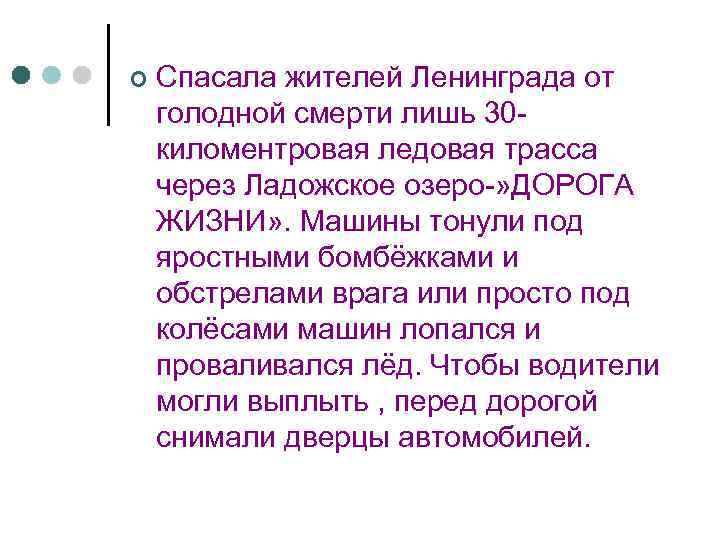 Спасала жителей Ленинграда от голодной смерти лишь 30-киломентровая ледовая трасса через Ладожское озеро-»ДОРОГА ЖИЗНИ». Машины тонули под яростными бомбёжками и обстрелами врага или просто под колёсами машин лопался и проваливался лёд. Чтобы водители могли выплыть , перед дорогой снимали дверцы автомобилей.